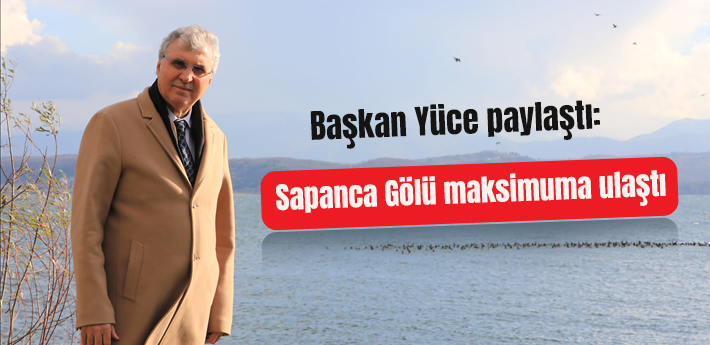 Başkan Yüce paylaştı:

Sapanca Gölü maksimuma ulaştı